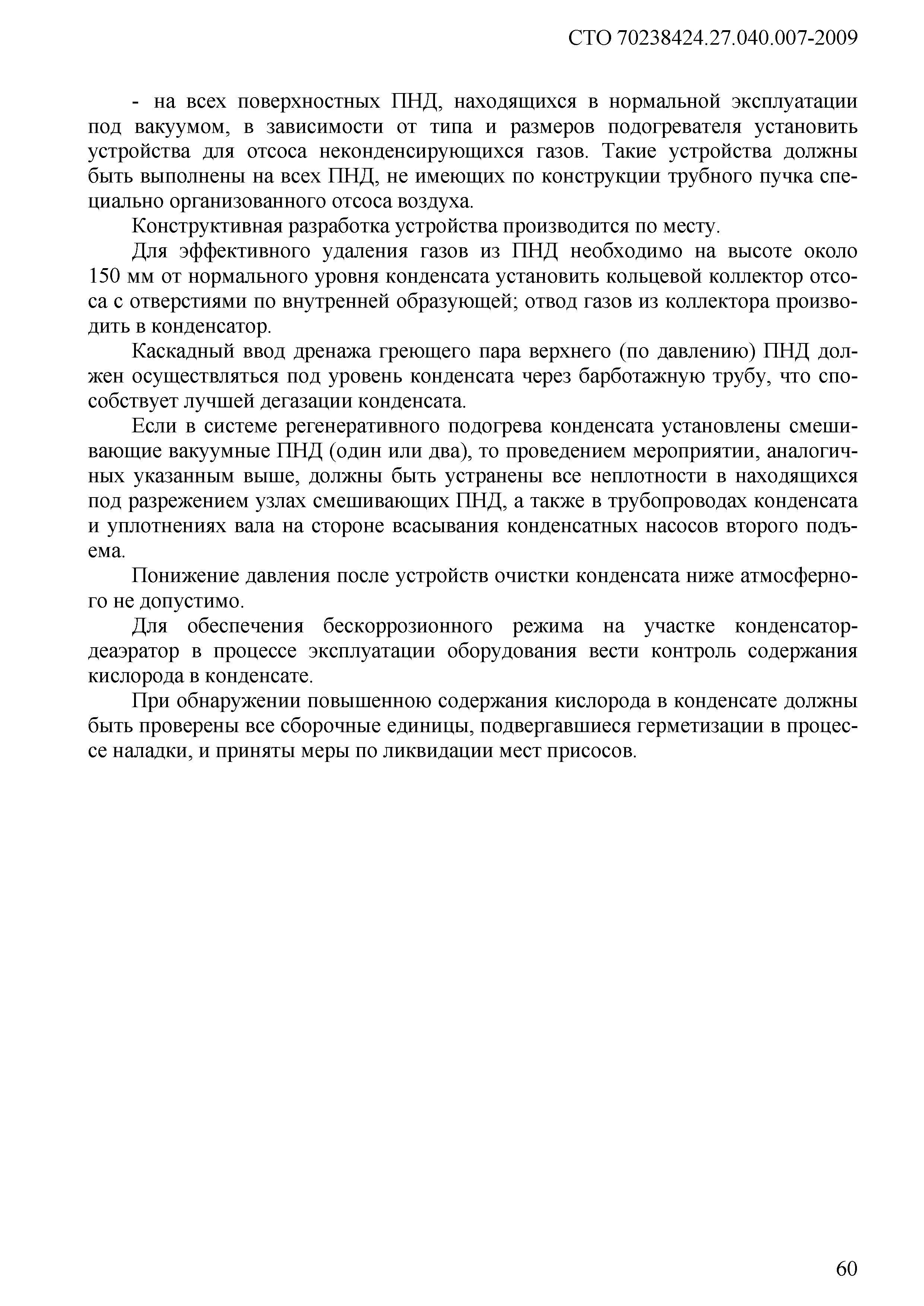 СТО 70238424.27.040.007-2009

- на всех поверхностных ПНД, находящихся в нормальной эксплуатации под вакуумом, в зависимости от типа и размеров подогревателя установить устройства для отсоса неконденсирующихся газов. Такие устройства должны быть выполнены на всех ПНД, не имеющих по конструкции трубного пучка специально организованного отсоса воздуха.

Конструктивная разработка устройства производится по месту.

Для эффективного удаления газов из ПНД необходимо на высоте около 150 мм от нормального уровня конденсата установить кольцевой коллектор отсоса с отверстиями по внутренней образующей; отвод газов из коллектора производить в конденсатор.

Каскадный ввод дренажа греющего пара верхнего (по давлению) ПНД должен осуществляться под уровень конденсата через барботажную трубу, что способствует лучшей дегазации конденсата.

Если в системе регенеративного подогрева конденсата установлены смешивающие вакуумные ПНД (один или два), то проведением мероприятии, аналогичных указанным выше, должны быть устранены все неплотности в находящихся под разрежением узлах смешивающих ПНД, а также в трубопроводах конденсата и уплотнениях вала на стороне всасывания конденсатных насосов второго подъема.

Понижение давления после устройств очистки конденсата ниже атмосферного не допустимо.

Для обеспечения бескоррозионного режима на участке конденсатор-деаэратор в процессе эксплуатации оборудования вести контроль содержания кислорода в конденсате.

При обнаружении повышенною содержания кислорода в конденсате должны быть проверены все сборочные единицы, подвергавшиеся герметизации в процессе наладки, и приняты меры по ликвидации мест присосов.

60